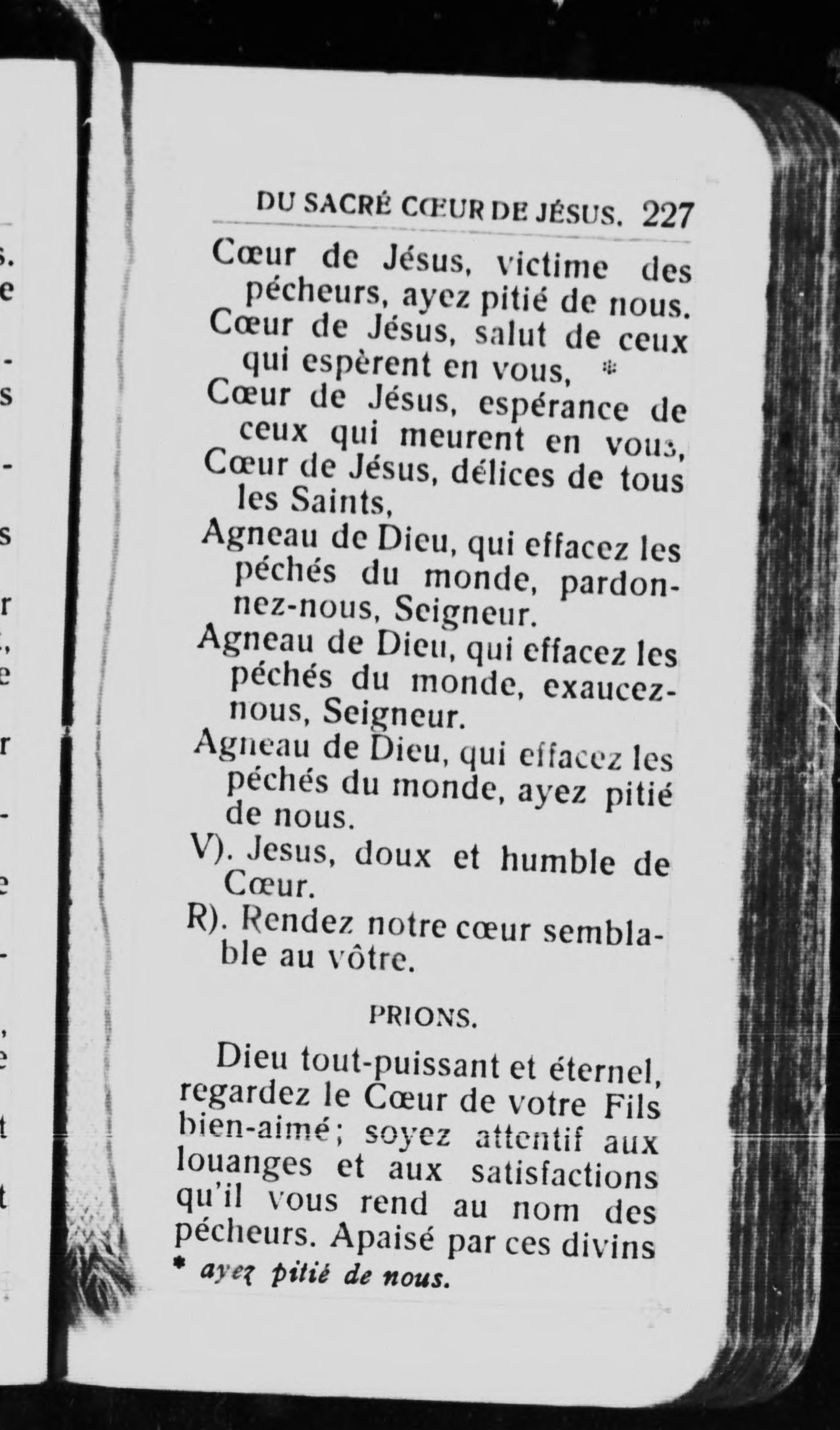 DU SACRÉ CŒUR DE JÉSUS. 227

Cœur de Jésus, victime des pécheurs, ayez pitié de nous.

Cœur de Jésus, salut de ceux qui espèrent en vous, *

Cœur de Jésus, espérance de ceux qui meurent en vous,

Cœur de Jésus, délices de tous les Saints,

Agneau de Dieu, qui effacez les péchés du monde, pardonnez-nous, Seigneur.

Agneau de Dieu, qui effacez les péchés du monde, exaucez-nous, Seigneur.

Agneau de Dieu, qui effacez les péchés du monde, ayez pitié de nous.

V). Jesus, doux et humble de Cœur.

R). Rendez notre cœur semblable au vôtre.

PRIONS.

Dieu tout-puissant et éternel, regardez le Cœur de votre Fils bien-aimé; soyez attentif aux louanges et aux satisfactions qu'il vous rend au nom des pécheurs. Apaisé par ces divins

* ayez pitié de nous.